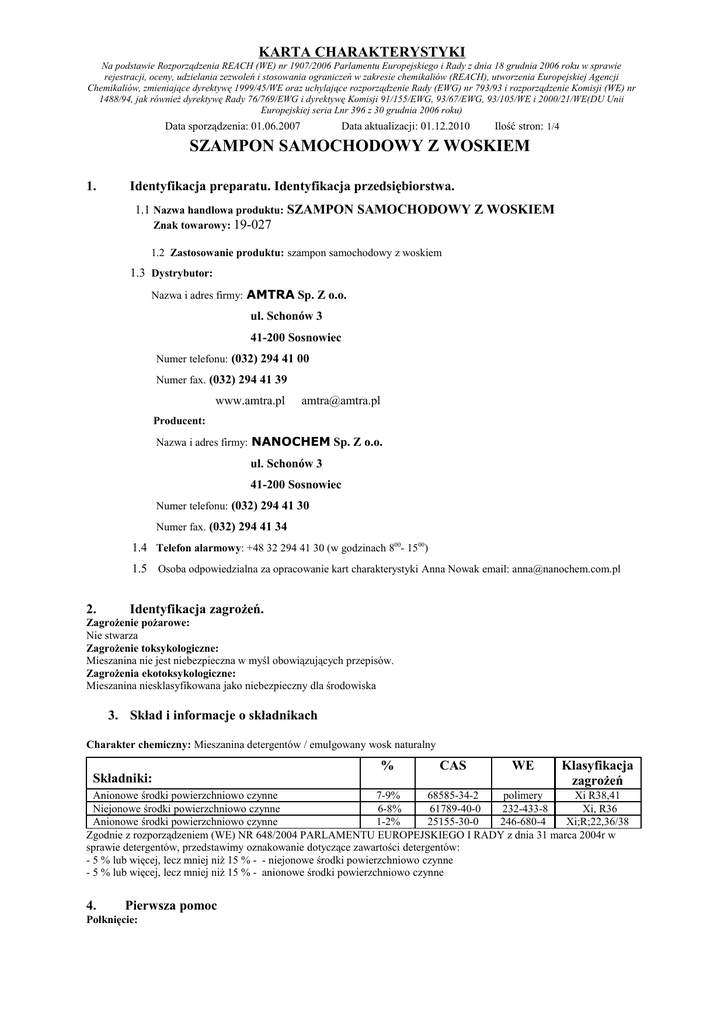 KARTA CHARAKTERYSTYKI

Na podstawie Rozporządzenia REACH (WE) nr 1907/2006 Parlamentu Europejskiego i Rady z dnia 18 grudnia 2006 roku w sprawie rejestracji, oceny, udzielania zezwoleń i stosowania ograniczeń w zakresie chemikaliów (REACH), utworzenia Europejskiej Agencji Chemikaliów, zmieniające dyrektywę 1999/45/WE oraz uchylające rozporządzenie Rady (EWG) nr 793/93 i rozporządzenie Komisji (WE) nr 1488/94, jak również dyrektywę Rady 76/769/EWG i dyrektywę Komisji 91/155/EWG, 93/67/EWG, 93/105/WE i 2000/21/WE(DU Unii Europejskiej seria Lnr 396 z 30 grudnia 2006 roku)

Data sporządzenia: 01.06.2007 Data aktualizacji: 01.12.2010 Ilość stron: 1/4

SZAMPON SAMOCHODOWY Z WOSKIEM

1. Identyfikacja preparatu. Identyfikacja przedsiębiorstwa.

1.1 Nazwa handlowa produktu: SZAMPON SAMOCHODOWY Z WOSKIEM
Znak towarowy: 19-027

1.2 Zastosowanie produktu: szampon samochodowy z woskiem

1.3 Dystrybutor:

Nazwa i adres firmy: AMTRA Sp. Z o.o.

ul. Schonów 3

41-200 Sosnowiec

Numer telefonu: (032) 294 41 00

Numer fax. (032) 294 41 39

www.amtra.pl amtra@amtra.pl

Producent:

Nazwa i adres firmy: NANOCHEM Sp. Z o.o.

ul. Schonów 3

41-200 Sosnowiec

Numer telefonu: (032) 294 41 30

Numer fax. (032) 294 41 34

1.4 Telefon alarmowy: +48 32 294 41 30 (w godzinach $8^{00}$- $15^{00}$)

1.5 Osoba odpowiedzialna za opracowanie kart charakterystyki Anna Nowak email: anna@nanochem.com.pl

2. Identyfikacja zagrożeń.
Zagrożenie pożarowe:
Nie stwarza
Zagrożenie toksykologiczne:
Mieszanina nie jest niebezpieczna w myśl obowiązujących przepisów.
Zagrożenia ekotoksykologiczne:
Mieszanina niesklasyfikowana jako niebezpieczny dla środowiska

3. Skład i informacje o składnikach

Charakter chemiczny: Mieszanina detergentów / emulgowany wosk naturalny

| Składniki: | % | CAS | WE | Klasyfikacja zagrożeń |
|---|---|---|---|---|
| Anionowe środki powierzchniowo czynne | 7-9% | 68585-34-2 | polimery | Xi R38,41 |
| Niejonowe środki powierzchniowo czynne | 6-8% | 61789-40-0 | 232-433-8 | Xi, R36 |
| Anionowe środki powierzchniowo czynne | 1-2% | 25155-30-0 | 246-680-4 | Xi;R;22,36/38 |

Zgodnie z rozporządzeniem (WE) NR 648/2004 PARLAMENTU EUROPEJSKIEGO I RADY z dnia 31 marca 2004r w sprawie detergentów, przedstawimy oznakowanie dotyczące zawartości detergentów:
- 5 % lub więcej, lecz mniej niż 15 % - - niejonowe środki powierzchniowo czynne
- 5 % lub więcej, lecz mniej niż 15 % - anionowe środki powierzchniowo czynne

4. Pierwsza pomoc
Połknięcie: